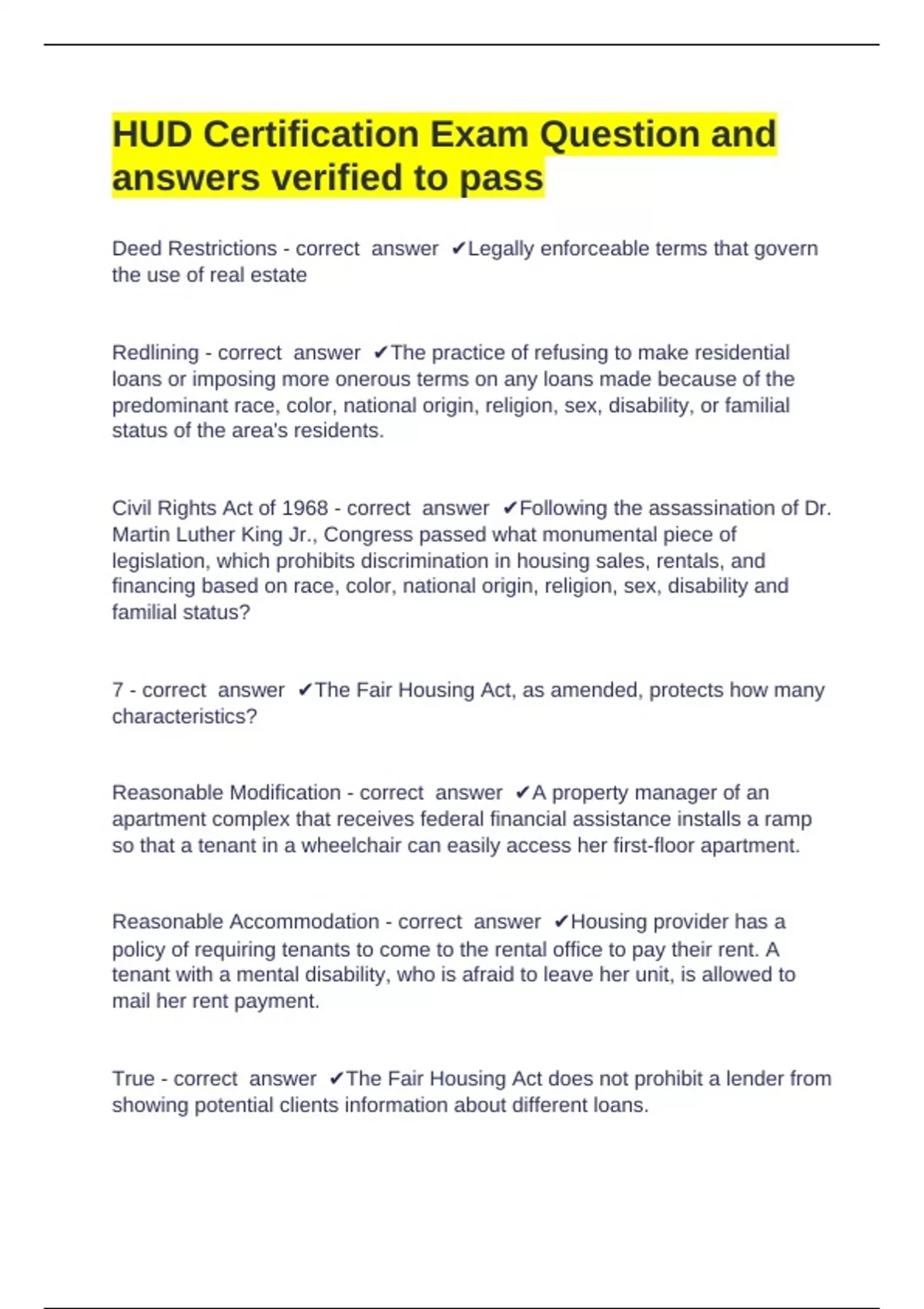 HUD Certification Exam Question and answers verified to pass

Deed Restrictions - correct answer ✔Legally enforceable terms that govern the use of real estate

Redlining - correct answer ✔The practice of refusing to make residential loans or imposing more onerous terms on any loans made because of the predominant race, color, national origin, religion, sex, disability, or familial status of the area's residents.

Civil Rights Act of 1968 - correct answer ✔Following the assassination of Dr. Martin Luther King Jr., Congress passed what monumental piece of legislation, which prohibits discrimination in housing sales, rentals, and financing based on race, color, national origin, religion, sex, disability and familial status?

7 - correct answer ✔The Fair Housing Act, as amended, protects how many characteristics?

Reasonable Modification - correct answer ✔A property manager of an apartment complex that receives federal financial assistance installs a ramp so that a tenant in a wheelchair can easily access her first-floor apartment.

Reasonable Accommodation - correct answer ✔Housing provider has a policy of requiring tenants to come to the rental office to pay their rent. A tenant with a mental disability, who is afraid to leave her unit, is allowed to mail her rent payment.

True - correct answer ✔The Fair Housing Act does not prohibit a lender from showing potential clients information about different loans.